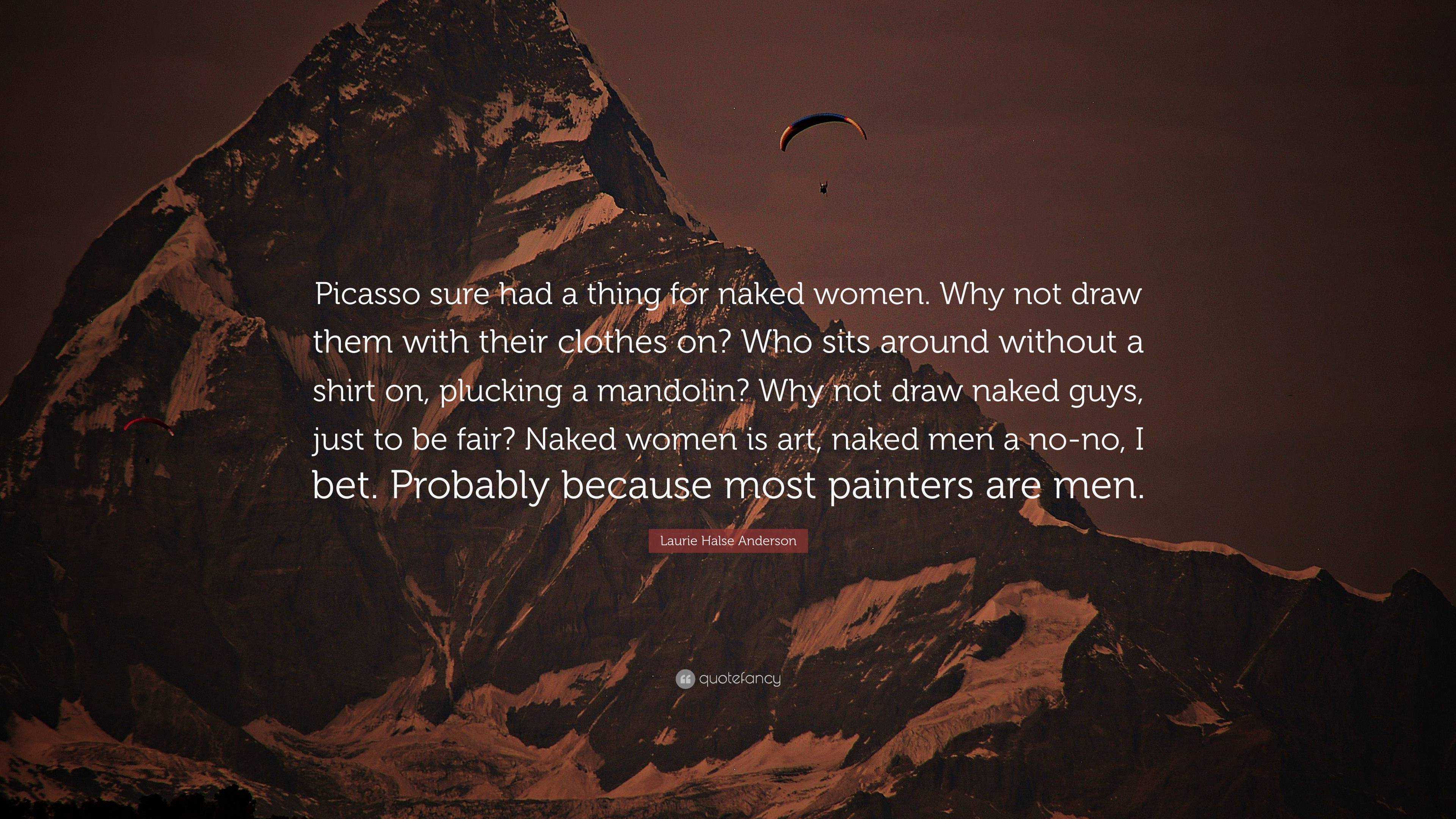 Picasso sure had a thing for naked women. Why not draw them with their clothes on? Who sits around without a shirt on, plucking a mandolin? Why not draw naked guys, just to be fair? Naked women is art, naked men a no-no, I bet. Probably because most painters are men.

Laurie Halse Anderson

quotefancy